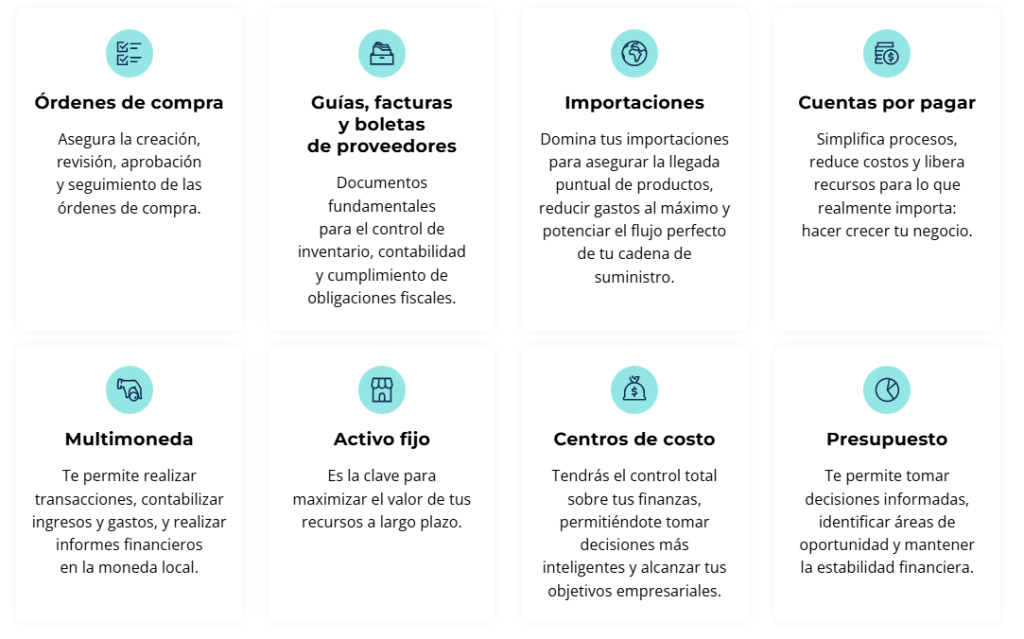 Órdenes de compra

Asegura la creación, revisión, aprobación y seguimiento de las órdenes de compra.

Guías, facturas y boletas de proveedores

Documentos fundamentales para el control de inventario, contabilidad y cumplimiento de obligaciones fiscales.

Importaciones

Domina tus importaciones para asegurar la llegada puntual de productos, reducir gastos al máximo y potenciar el flujo perfecto de tu cadena de suministro.

Cuentas por pagar

Simplifica procesos, reduce costos y libera recursos para lo que realmente importa: hacer crecer tu negocio.

Multimoneda

Te permite realizar transacciones, contabilizar ingresos y gastos, y realizar informes financieros en la moneda local.

Activo fijo

Es la clave para maximizar el valor de tus recursos a largo plazo.

Centros de costo

Tendrás el control total sobre tus finanzas, permitiéndote tomar decisiones más inteligentes y alcanzar tus objetivos empresariales.

Presupuesto

Te permite tomar decisiones informadas, identificar áreas de oportunidad y mantener la estabilidad financiera.